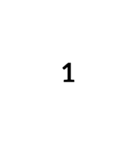 1